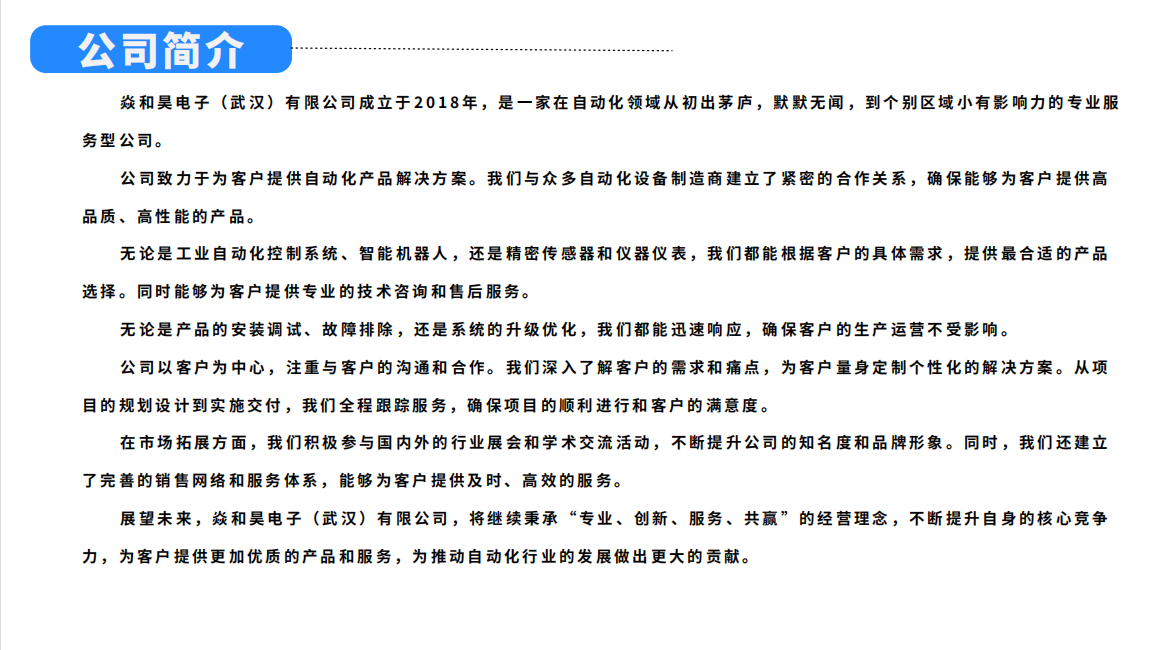 公司简介

焱和昊电子（武汉）有限公司成立于2018年，是一家在自动化领域从初出茅庐，默默无闻，到个别区域小有影响力的专业服务型公司。

公司致力于为客户提供自动化产品解决方案。我们与众多自动化设备制造商建立了紧密的合作关系，确保能够为客户提供高品质、高性能的产品。

无论是工业自动化控制系统、智能机器人，还是精密传感器和仪器仪表，我们都能根据客户的具体需求，提供最合适的产品选择。同时能够为客户提供专业的技术咨询和售后服务。

无论是产品的安装调试、故障排除，还是系统的升级优化，我们都能迅速响应，确保客户的生产运营不受影响。

公司以客户为中心，注重与客户的沟通和合作。我们深入了解客户的需求和痛点，为客户量身定制个性化的解决方案。从项目的规划设计到实施交付，我们全程跟踪服务，确保项目的顺利进行和客户的满意度。

在市场拓展方面，我们积极参与国内外的行业展会和学术交流活动，不断提升公司的知名度和品牌形象。同时，我们还建立了完善的销售网络和服务体系，能够为客户提供及时、高效的服务。

展望未来，焱和昊电子（武汉）有限公司，将继续秉承“专业、创新、服务、共赢”的经营理念，不断提升自身的核心竞争力，为客户提供更加优质的产品和服务，为推动自动化行业的发展做出更大的贡献。